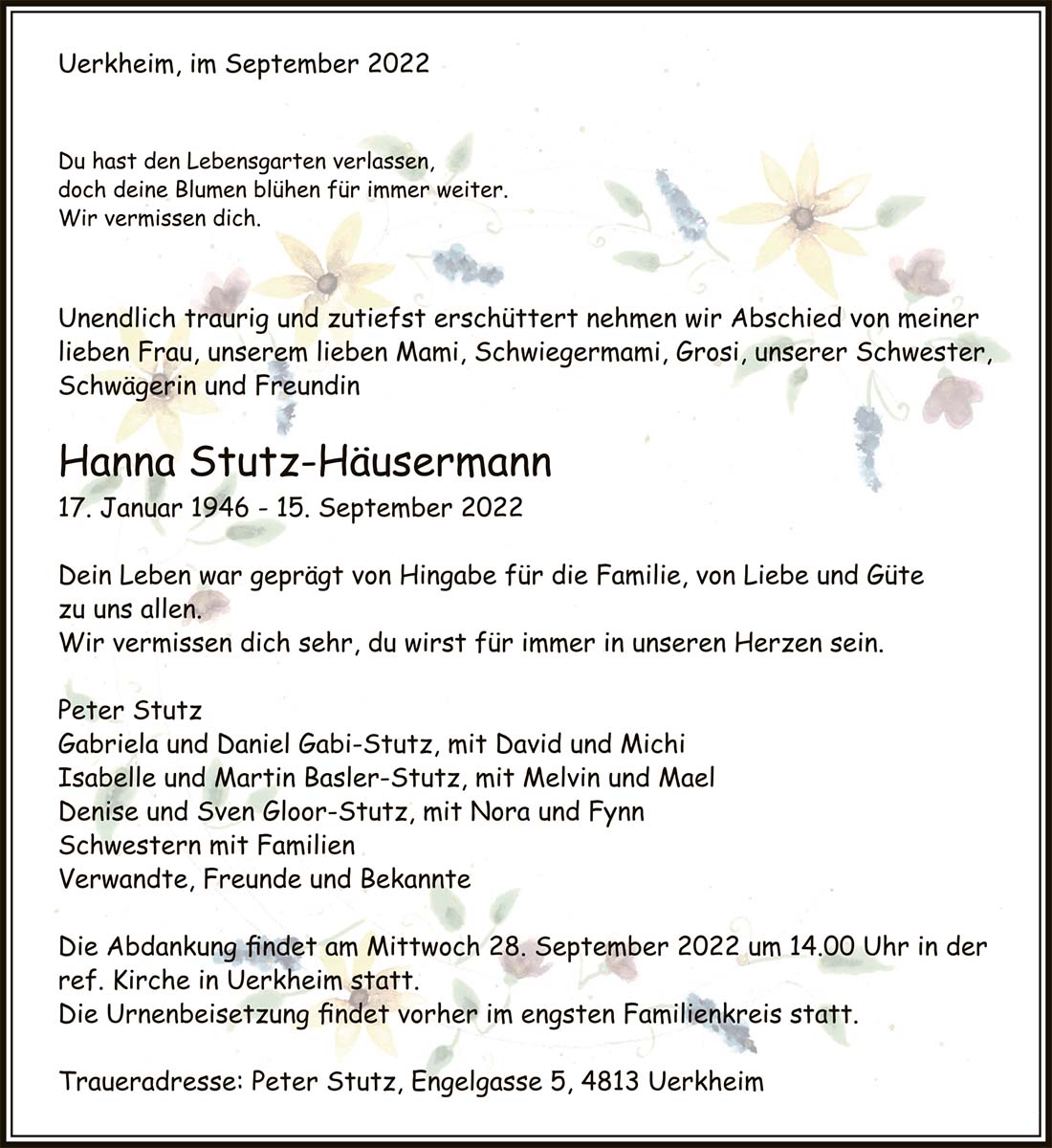 Uerkheim, im September 2022

Du hast den Lebensgarten verlassen,
doch deine Blumen blühen für immer weiter.
Wir vermissen dich.

Unendlich traurig und zutiefst erschüttert nehmen wir Abschied von meiner lieben Frau, unserem lieben Mami, Schwiegermami, Grosi, unserer Schwester, Schwägerin und Freundin

Hanna Stutz-Häusermann
17. Januar 1946 - 15. September 2022

Dein Leben war geprägt von Hingabe für die Familie, von Liebe und Güte zu uns allen.
Wir vermissen dich sehr, du wirst für immer in unseren Herzen sein.

Peter Stutz
Gabriela und Daniel Gabi-Stutz, mit David und Michi
Isabelle und Martin Basler-Stutz, mit Melvin und Mael
Denise und Sven Gloor-Stutz, mit Nora und Fynn
Schwestern mit Familien
Verwandte, Freunde und Bekannte

Die Abdankung findet am Mittwoch 28. September 2022 um 14.00 Uhr in der ref. Kirche in Uerkheim statt.
Die Urnenbeisetzung findet vorher im engsten Familienkreis statt.

Traueradresse: Peter Stutz, Engelgasse 5, 4813 Uerkheim